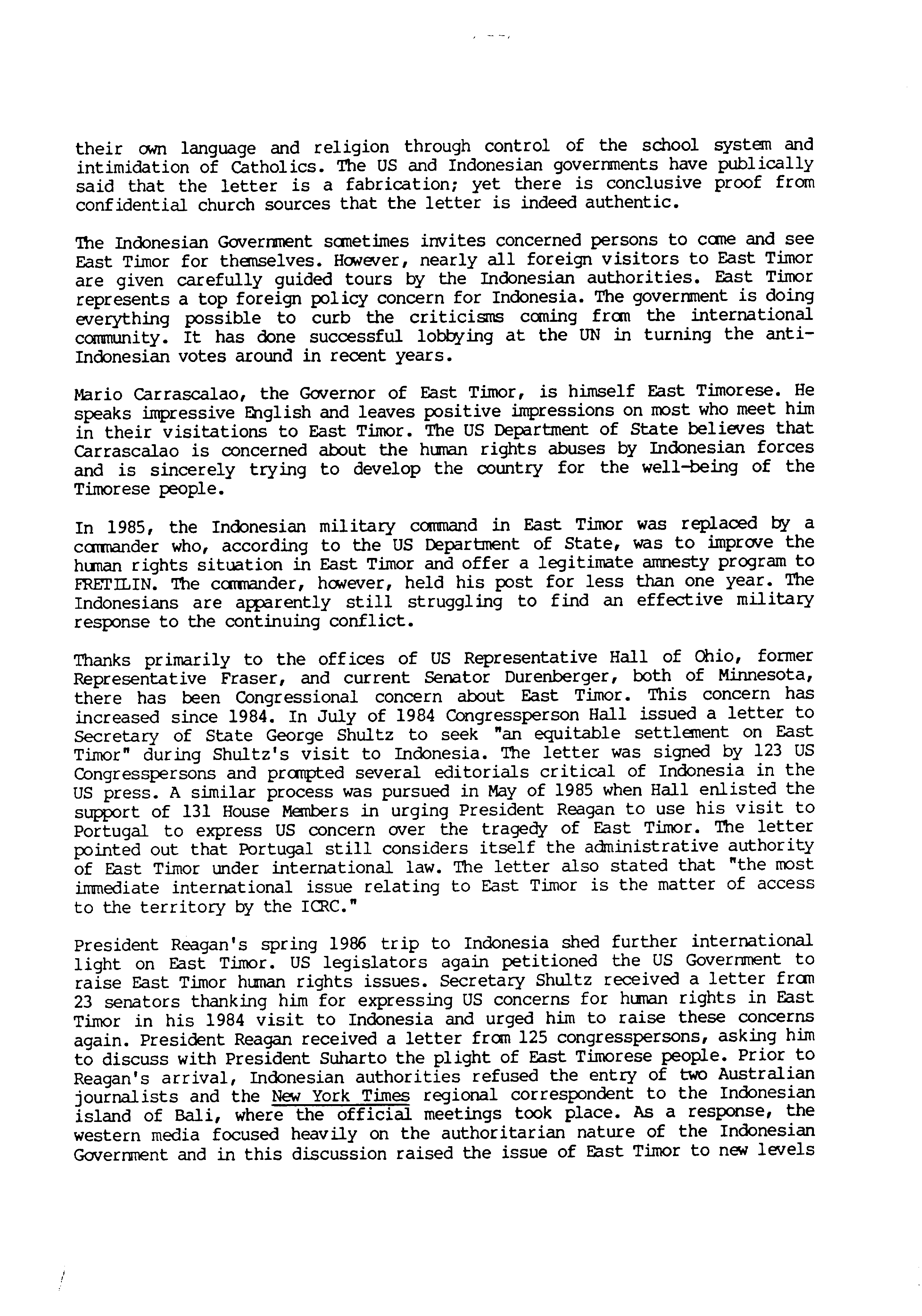 their own language and religion through control of the school system and intimidation of Catholics. The US and Indonesian governments have publically said that the letter is a fabrication; yet there is conclusive proof from confidential church sources that the letter is indeed authentic.

The Indonesian Government sometimes invites concerned persons to come and see East Timor for themselves. However, nearly all foreign visitors to East Timor are given carefully guided tours by the Indonesian authorities. East Timor represents a top foreign policy concern for Indonesia. The government is doing everything possible to curb the criticisms coming from the international community. It has done successful lobbying at the UN in turning the anti-Indonesian votes around in recent years.

Mario Carrascalao, the Governor of East Timor, is himself East Timorese. He speaks impressive English and leaves positive impressions on most who meet him in their visitations to East Timor. The US Department of State believes that Carrascalao is concerned about the human rights abuses by Indonesian forces and is sincerely trying to develop the country for the well-being of the Timorese people.

In 1985, the Indonesian military command in East Timor was replaced by a commander who, according to the US Department of State, was to improve the human rights situation in East Timor and offer a legitimate amnesty program to FRETILIN. The commander, however, held his post for less than one year. The Indonesians are apparently still struggling to find an effective military response to the continuing conflict.

Thanks primarily to the offices of US Representative Hall of Ohio, former Representative Fraser, and current Senator Durenberger, both of Minnesota, there has been Congressional concern about East Timor. This concern has increased since 1984. In July of 1984 Congressperson Hall issued a letter to Secretary of State George Shultz to seek "an equitable settlement on East Timor" during Shultz's visit to Indonesia. The letter was signed by 123 US Congresspersons and prompted several editorials critical of Indonesia in the US press. A similar process was pursued in May of 1985 when Hall enlisted the support of 131 House Members in urging President Reagan to use his visit to Portugal to express US concern over the tragedy of East Timor. The letter pointed out that Portugal still considers itself the administrative authority of East Timor under international law. The letter also stated that "the most immediate international issue relating to East Timor is the matter of access to the territory by the ICRC."

President Reagan's spring 1986 trip to Indonesia shed further international light on East Timor. US legislators again petitioned the US Government to raise East Timor human rights issues. Secretary Shultz received a letter from 23 senators thanking him for expressing US concerns for human rights in East Timor in his 1984 visit to Indonesia and urged him to raise these concerns again. President Reagan received a letter from 125 congresspersons, asking him to discuss with President Suharto the plight of East Timorese people. Prior to Reagan's arrival, Indonesian authorities refused the entry of two Australian journalists and the New York Times regional correspondent to the Indonesian island of Bali, where the official meetings took place. As a response, the western media focused heavily on the authoritarian nature of the Indonesian Government and in this discussion raised the issue of East Timor to new levels